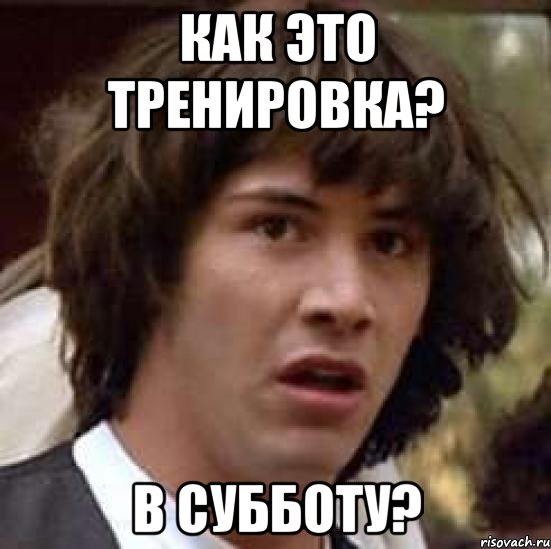 КАК ЭТО ТРЕНИРОВКА?

В СУББОТУ?

risovach.ru